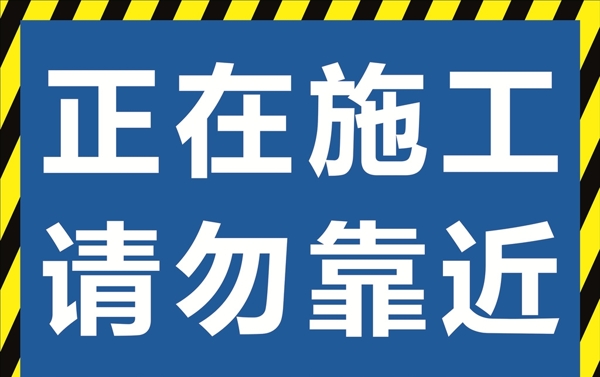 正在施工
请勿靠近